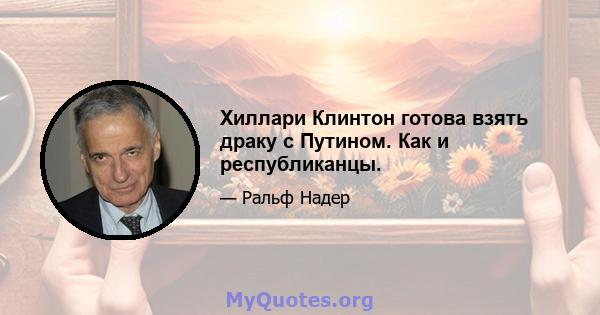 Хиллари Клинтон готова взять драку с Путином. Как и республиканцы.

— Ральф Надер

MyQuotes.org